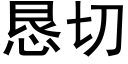 恳切